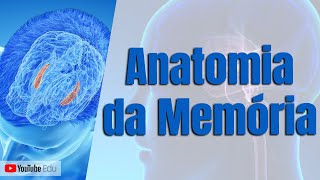 Anatomia da Memória

YouTube Edu